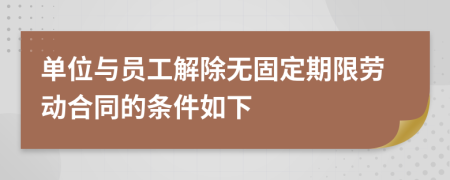 单位与员工解除无固定期限劳动合同的条件如下